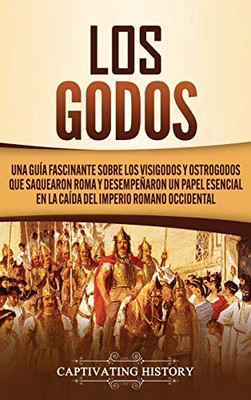 LOS GODOS

UNA GUÍA FASCINANTE SOBRE LOS VISIGODOS Y OSTROGODOS QUE SAQUEARON ROMA Y DESEMPEÑARON UN PAPEL ESENCIAL EN LA CAÍDA DEL IMPERIO ROMANO OCCIDENTAL

CAPTIVATING HISTORY